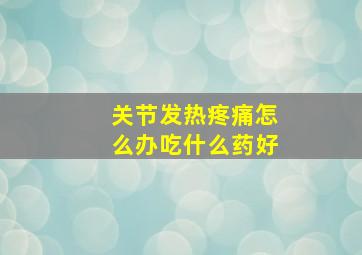 关节发热疼痛怎么办吃什么药好